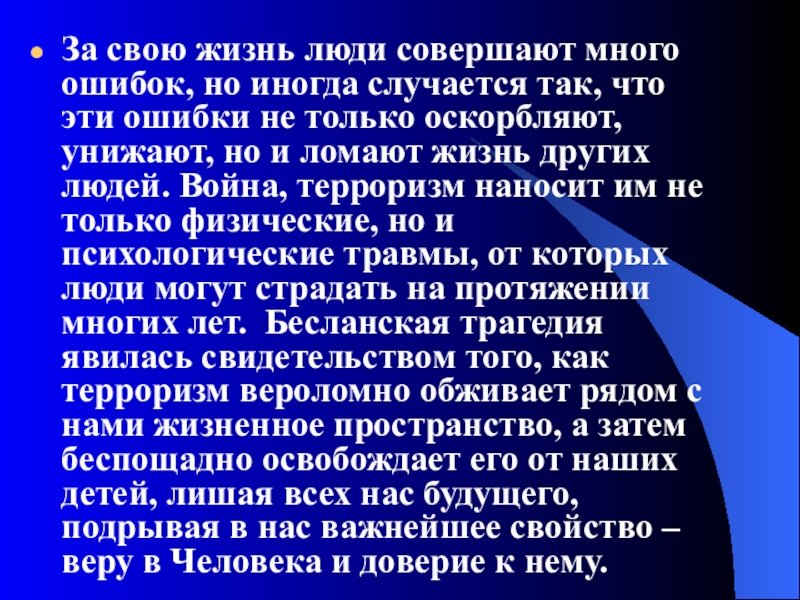 За свою жизнь люди совершают много ошибок, но иногда случается так, что эти ошибки не только оскорбляют, унижают, но и ломают жизнь других людей. Война, терроризм наносит им не только физические, но и психологические травмы, от которых люди могут страдать на протяжении многих лет.  Бесланская трагедия явилась свидетельством того, как терроризм вероломно обживает рядом с нами жизненное пространство, а затем беспощадно освобождает его от наших детей, лишая всех нас будущего, подрывая в нас важнейшее свойство – веру в Человека и доверие к нему.